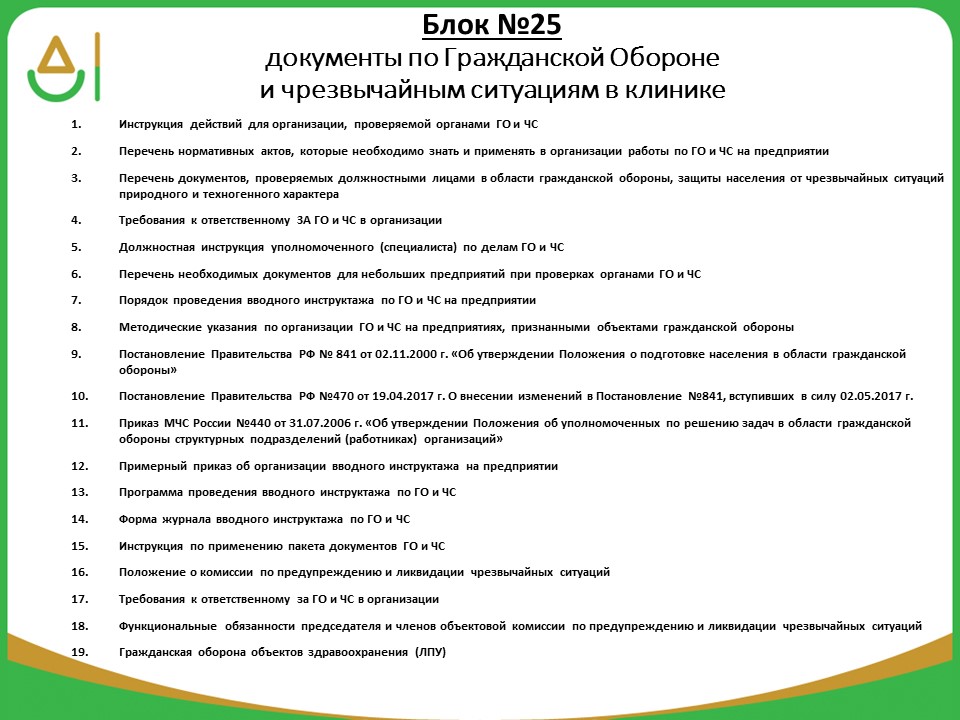 Блок №25
документы по Гражданской Обороне
и чрезвычайным ситуациям в клинике

1. Инструкция действий для организации, проверяемой органами ГО и ЧС

2. Перечень нормативных актов, которые необходимо знать и применять в организации работы по ГО и ЧС на предприятии

3. Перечень документов, проверяемых должностными лицами в области гражданской обороны, защиты населения от чрезвычайных ситуаций природного и техногенного характера

4. Требования к ответственному ЗА ГО и ЧС в организации

5. Должностная инструкция уполномоченного (специалиста) по делам ГО и ЧС

6. Перечень необходимых документов для небольших предприятий при проверках органами ГО и ЧС

7. Порядок проведения вводного инструктажа по ГО и ЧС на предприятии

8. Методические указания по организации ГО и ЧС на предприятиях, признанными объектами гражданской обороны

9. Постановление Правительства РФ № 841 от 02.11.2000 г. «Об утверждении Положения о подготовке населения в области гражданской обороны»

10. Постановление Правительства РФ №470 от 19.04.2017 г. О внесении изменений в Постановление №841, вступивших в силу 02.05.2017 г.

11. Приказ МЧС России №440 от 31.07.2006 г. «Об утверждении Положения об уполномоченных по решению задач в области гражданской обороны структурных подразделений (работниках) организаций»

12. Примерный приказ об организации вводного инструктажа на предприятии

13. Программа проведения вводного инструктажа по ГО и ЧС

14. Форма журнала вводного инструктажа по ГО и ЧС

15. Инструкция по применению пакета документов ГО и ЧС

16. Положение о комиссии по предупреждению и ликвидации чрезвычайных ситуаций

17. Требования к ответственному за ГО и ЧС в организации

18. Функциональные обязанности председателя и членов объектовой комиссии по предупреждению и ликвидации чрезвычайных ситуаций

19. Гражданская оборона объектов здравоохранения (ЛПУ)